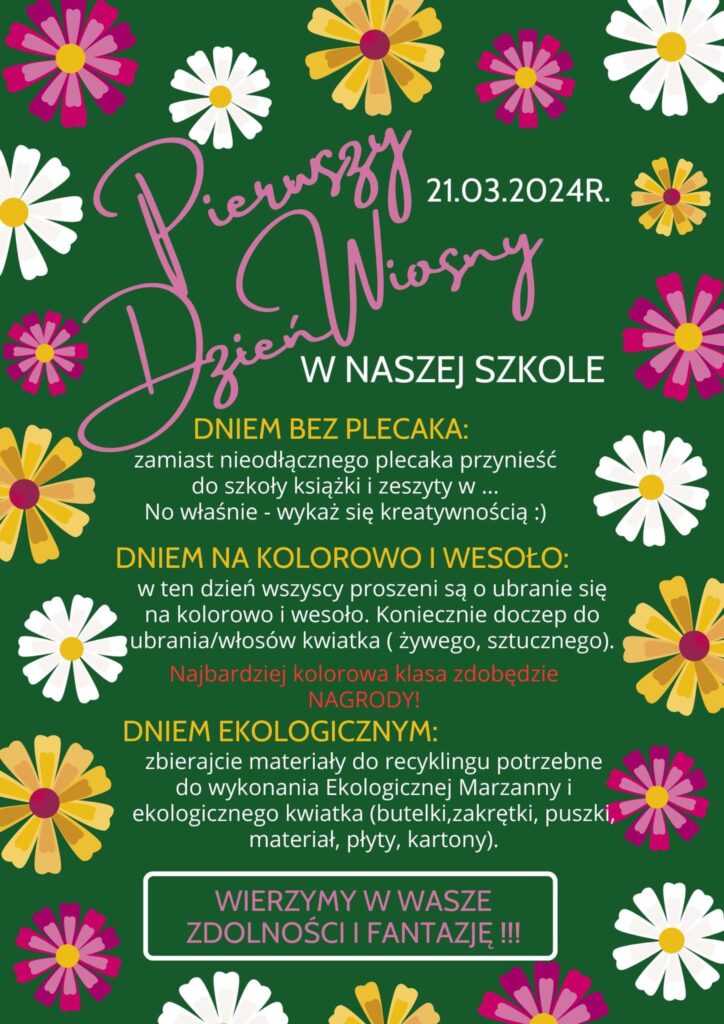 Pierwszy Dzień Wiosny

21.03.2024R.

W NASZEJ SZKOLE

DNIEM BEZ PLECAKA:

zamiast nieodłącznego plecaka przynieść do szkoły książki i zeszyty w ... No właśnie - wykaż się kreatywnością :)

DNIEM NA KOLOROWO I WESOŁO:

w ten dzień wszyscy proszeni są o ubranie się na kolorowo i wesoło. Koniecznie doczep do ubrania/włosów kwiatka ( żywego, sztucznego).

Najbardziej kolorowa klasa zdobędzie NAGRODY!

DNIEM EKOLOGICZNYM:

zbierajcie materiały do recyklingu potrzebne do wykonania Ekologicznej Marzanny i ekologicznego kwiatka (butelki,zakrętki, puszki, materiał, płyty, kartony).

WIERZYMY W WASZE ZDOLNOŚCI I FANTAZJĘ !!!